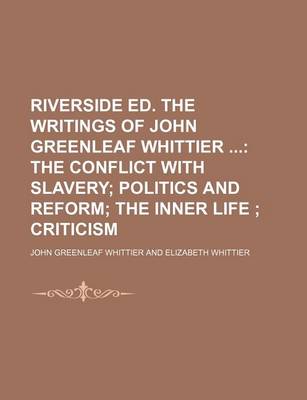 RIVERSIDE ED. THE WRITINGS OF JOHN GREENLEAF WHITTIER ...: THE CONFLICT WITH SLAVERY; POLITICS AND REFORM; THE INNER LIFE ; CRITICISM

JOHN GREENLEAF WHITTIER AND ELIZABETH WHITTIER